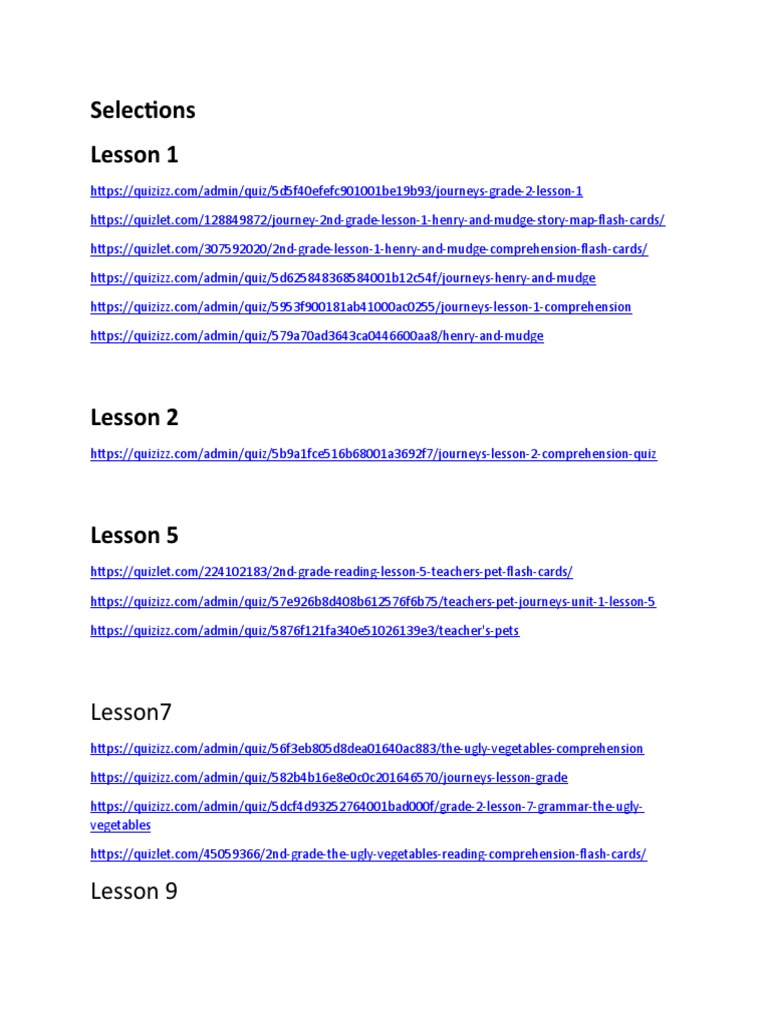 Selections

Lesson 1

https://quizizz.com/admin/quiz/5d5f40efefc901001be19b93/journeys-grade-2-lesson-1

https://quizlet.com/128849872/journey-2nd-grade-lesson-1-henry-and-mudge-story-map-flash-cards/

https://quizlet.com/307592020/2nd-grade-lesson-1-henry-and-mudge-comprehension-flash-cards/

https://quizizz.com/admin/quiz/5d625848368584001b12c54f/journeys-henry-and-mudge

https://quizizz.com/admin/quiz/5953f900181ab41000ac0255/journeys-lesson-1-comprehension

https://quizizz.com/admin/quiz/579a70ad3643ca0446600aa8/henry-and-mudge

Lesson 2

https://quizizz.com/admin/quiz/5b9a1fce516b68001a3692f7/journeys-lesson-2-comprehension-quiz

Lesson 5

https://quizlet.com/224102183/2nd-grade-reading-lesson-5-teachers-pet-flash-cards/

https://quizizz.com/admin/quiz/57e926b8d408b612576f6b75/teachers-pet-journeys-unit-1-lesson-5

https://quizizz.com/admin/quiz/5876f121fa340e51026139e3/teacher's-pets

Lesson7

https://quizizz.com/admin/quiz/56f3eb805d8dea01640ac883/the-ugly-vegetables-comprehension

https://quizizz.com/admin/quiz/582b4b16e8e0c0c201646570/journeys-lesson-grade

https://quizizz.com/admin/quiz/5dcf4d93252764001bad000f/grade-2-lesson-7-grammar-the-ugly-vegetables

https://quizlet.com/45059366/2nd-grade-the-ugly-vegetables-reading-comprehension-flash-cards/

Lesson 9